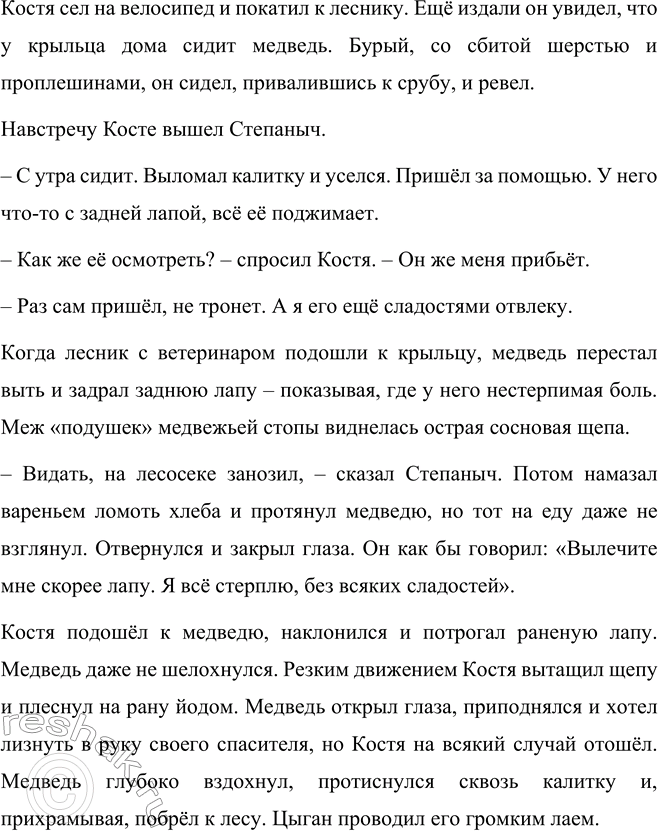 Костя сел на велосипед и покатил к леснику. Ещё издали он увидел, что у крыльца дома сидит медведь. Бурый, со сбитой шерстью и проплешинами, он сидел, привалившись к срубу, и ревел.

Навстречу Косте вышел Степаныч.

– С утра сидит. Выломал калитку и уселся. Пришёл за помощью. У него что-то с задней лапой, всё её поджимает.

– Как же её осмотреть? – спросил Костя. – Он же меня прибьёт.

– Раз сам пришёл, не тронет. А я его ещё сладостями отвлеку.

Когда лесник с ветеринаром подошли к крыльцу, медведь перестал выть и задрал заднюю лапу – показывая, где у него нестерпимая боль. Меж «подушек» медвежьей стопы виднелась острая сосновая щепа.

– Видать, на лесосеке занозил, – сказал Степаныч. Потом намазал вареньем ломоть хлеба и протянул медведю, но тот на еду даже не взглянул. Отвернулся и закрыл глаза. Он как бы говорил: «Вылечите мне скорее лапу. Я всё стерплю, без всяких сладостей».

Костя подошёл к медведю, наклонился и потрогал раненую лапу. Медведь даже не шелохнулся. Резким движением Костя вытащил щепу и плеснул на рану йодом. Медведь открыл глаза, приподнялся и хотел лизнуть в руку своего спасителя, но Костя на всякий случай отошёл. Медведь глубоко вздохнул, протиснулся сквозь калитку и, прихрамывая, побрёл к лесу. Цыган проводил его громким лаем.

reshak.ru